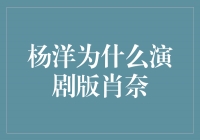 杨洋为什么演剧版肖奈